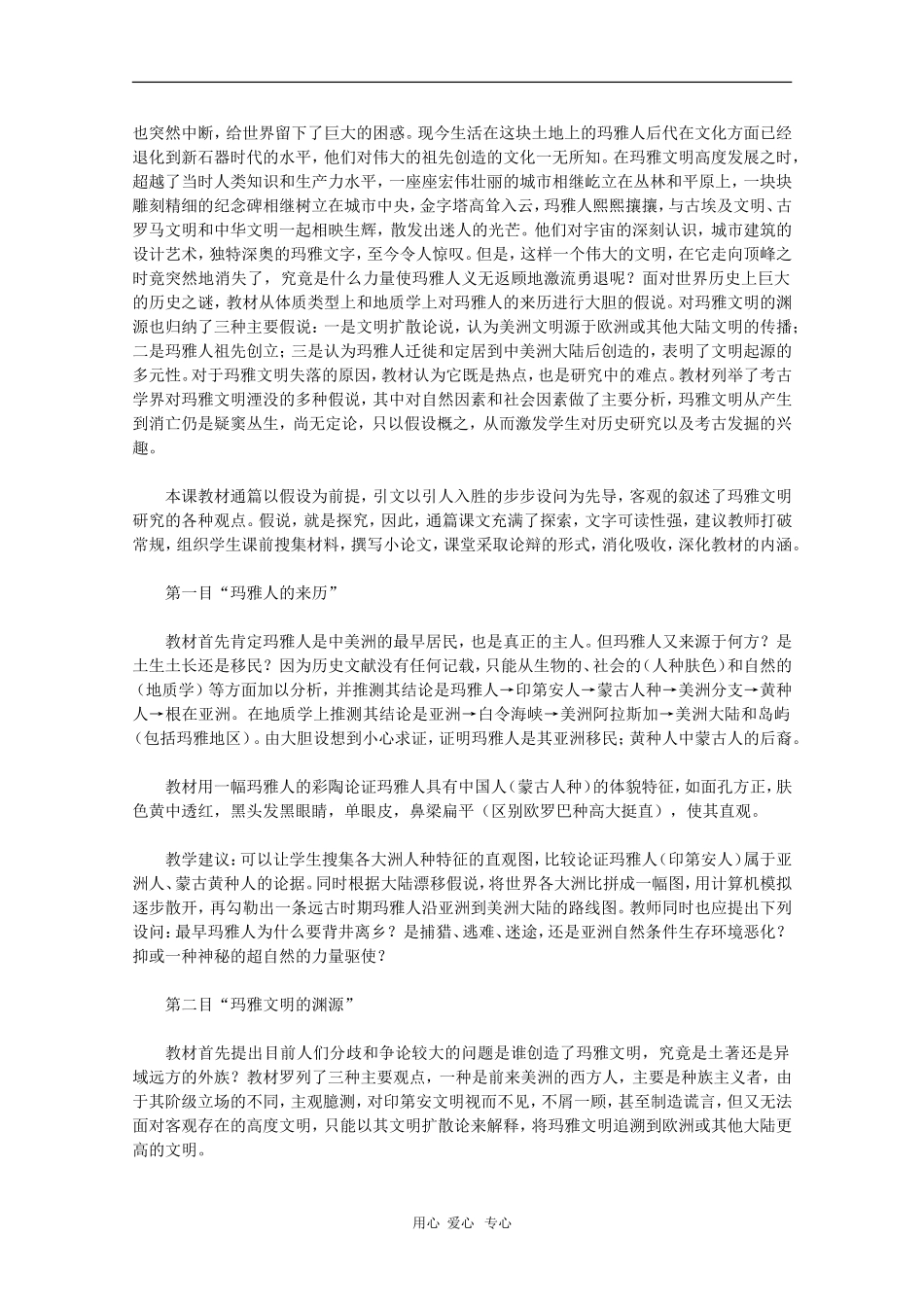 也突然中断，给世界留下了巨大的困惑。现今生活在这块土地上的玛雅人后代在文化方面已经退化到新石器时代的水平，他们对伟大的祖先创造的文化一无所知。在玛雅文明高度发展之时，超越了当时人类知识和生产力水平，一座座宏伟壮丽的城市相继屹立在丛林和平原上，一块块雕刻精细的纪念碑相继树立在城市中央，金字塔高耸入云，玛雅人熙熙攘攘，与古埃及文明、古罗马文明和中华文明一起相映生辉，散发出迷人的光芒。他们对宇宙的深刻认识，城市建筑的设计艺术，独特深奥的玛雅文字，至今令人惊叹。但是，这样一个伟大的文明，在它走向顶峰之时竟突然地消失了，究竟是什么力量使玛雅人义无返顾地激流勇退呢？面对世界历史上巨大的历史之谜，教材从体质类型上和地质学上对玛雅人的来历进行大胆的假说。对玛雅文明的渊源也归纳了三种主要假说：一是文明扩散论说，认为美洲文明源于欧洲或其他大陆文明的传播；二是玛雅人祖先创立；三是认为玛雅人迁徙和定居到中美洲大陆后创造的，表明了文明起源的多元性。对于玛雅文明失落的原因，教材认为它既是热点，也是研究中的难点。教材列举了考古学界对玛雅文明湮没的多种假说，其中对自然因素和社会因素做了主要分析，玛雅文明从产生到消亡仍是疑窦丛生，尚无定论，只以假设概之，从而激发学生对历史研究以及考古发掘的兴趣。

本课教材通篇以假设为前提，引文以引人入胜的步步设问为先导，客观的叙述了玛雅文明研究的各种观点。假说，就是探究，因此，通篇课文充满了探索，文字可读性强，建议教师打破常规，组织学生课前搜集材料，撰写小论文，课堂采取论辩的形式，消化吸收，深化教材的内涵。

第一目“玛雅人的来历”

教材首先肯定玛雅人是中美洲的最早居民，也是真正的主人。但玛雅人又来源于何方？是土生土长还是移民？因为历史文献没有任何记载，只能从生物的、社会的（人种肤色）和自然的（地质学）等方面加以分析，并推测其结论是玛雅人→印第安人→蒙古人种→美洲分支→黄种人→根在亚洲。在地质学上推测其结论是亚洲→白令海峡→美洲阿拉斯加→美洲大陆和岛屿（包括玛雅地区）。由大胆设想到小心求证，证明玛雅人是其亚洲移民；黄种人中蒙古人的后裔。

教材用一幅玛雅人的彩陶论证玛雅人具有中国人（蒙古人种）的体貌特征，如面孔方正，肤色黄中透红，黑头发黑眼睛，单眼皮，鼻梁扁平（区别欧罗巴种高大挺直），使其直观。

教学建议：可以让学生搜集各大洲人种特征的直观图，比较论证玛雅人（印第安人）属于亚洲人、蒙古黄种人的论据。同时根据大陆漂移假说，将世界各大洲比拼成一幅图，用计算机模拟逐步散开，再勾勒出一条远古时期玛雅人沿亚洲到美洲大陆的路线图。教师同时也应提出下列设问：最早玛雅人为什么要背井离乡？是捕猎、逃难、迷途，还是亚洲自然条件生存环境恶化？抑或一种神秘的超自然的力量驱使？

第二目“玛雅文明的渊源”

教材首先提出目前人们分歧和争论较大的问题是谁创造了玛雅文明，究竟是土著还是异域远方的外族？教材罗列了三种主要观点，一种是前来美洲的西方人，主要是种族主义者，由于其阶级立场的不同，主观臆测，对印第安文明视而不见，不屑一顾，甚至制造谎言，但又无法面对客观存在的高度文明，只能以其文明扩散论来解释，将玛雅文明追溯到欧洲或其他大陆更高的文明。

用心 爱心 专心